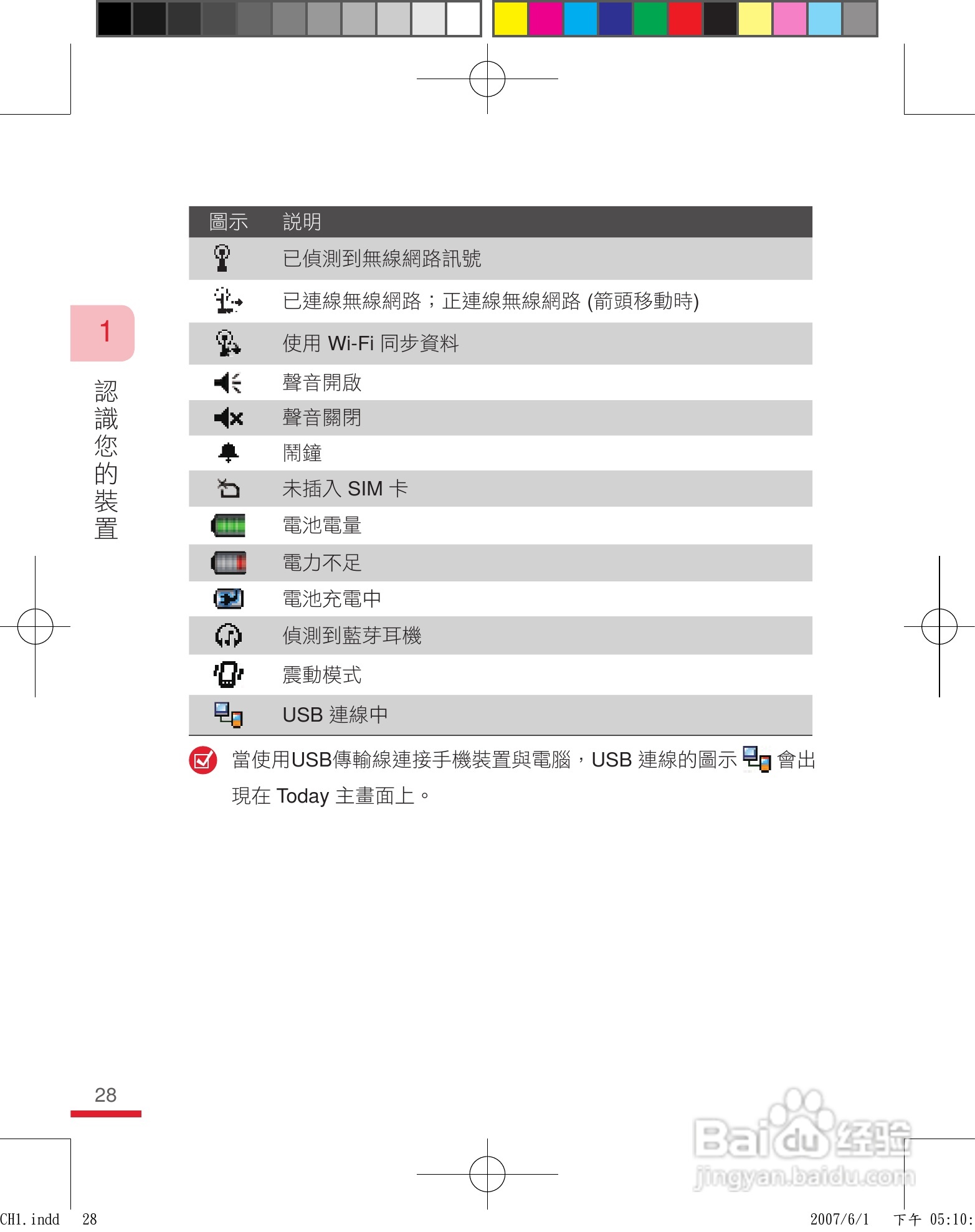 1

認識您的裝置

| 圖示 | 說明 |
|---|---|
|  | 已偵測到無線網路訊號 |
|  | 已連線無線網路；正連線無線網路 (箭頭移動時) |
|  | 使用 Wi-Fi 同步資料 |
|  | 聲音開啟 |
|  | 聲音關閉 |
|  | 鬧鐘 |
|  | 未插入 SIM 卡 |
|  | 電池電量 |
|  | 電力不足 |
|  | 電池充電中 |
|  | 偵測到藍芽耳機 |
|  | 震動模式 |
|  | USB 連線中 |

當使用USB傳輸線連接手機裝置與電腦，USB 連線的圖示 會出現在 Today 主畫面上。

28

Baidu 经验
jingyan.baidu.com

CH1.indd 28 2007/6/1 下午 05:10: